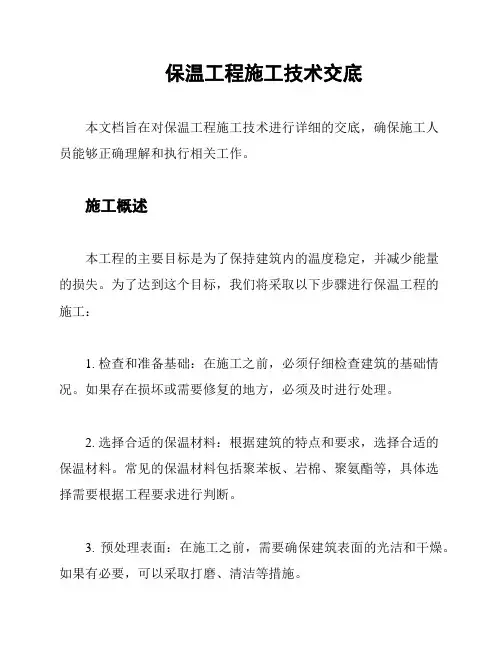 保温工程施工技术交底

本文档旨在对保温工程施工技术进行详细的交底，确保施工人员能够正确理解和执行相关工作。

施工概述

本工程的主要目标是为了保持建筑内的温度稳定，并减少能量的损失。为了达到这个目标，我们将采取以下步骤进行保温工程的施工：

1. 检查和准备基础：在施工之前，必须仔细检查建筑的基础情况。如果存在损坏或需要修复的地方，必须及时进行处理。

2. 选择合适的保温材料：根据建筑的特点和要求，选择合适的保温材料。常见的保温材料包括聚苯板、岩棉、聚氨酯等，具体选择需要根据工程要求进行判断。

3. 预处理表面：在施工之前，需要确保建筑表面的光洁和干燥。如果有必要，可以采取打磨、清洁等措施。